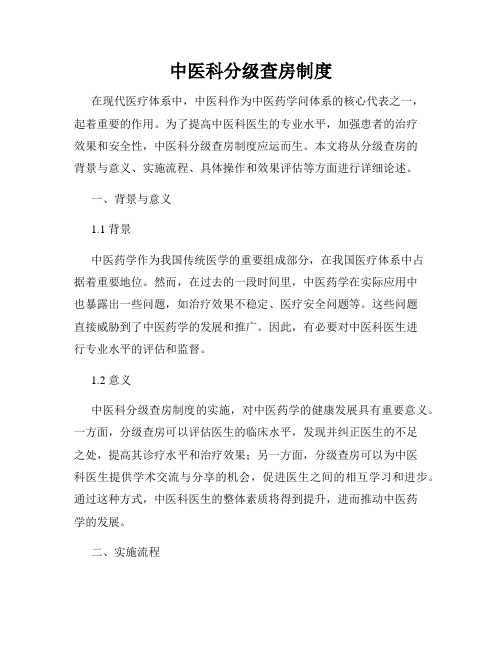 中医科分级查房制度

在现代医疗体系中，中医科作为中医药学问体系的核心代表之一，起着重要的作用。为了提高中医科医生的专业水平，加强患者的治疗效果和安全性，中医科分级查房制度应运而生。本文将从分级查房的背景与意义、实施流程、具体操作和效果评估等方面进行详细论述。

一、背景与意义

1.1 背景

中医药学作为我国传统医学的重要组成部分，在我国医疗体系中占据着重要地位。然而，在过去的一段时间里，中医药学在实际应用中也暴露出一些问题，如治疗效果不稳定、医疗安全问题等。这些问题直接威胁到了中医药学的发展和推广。因此，有必要对中医科医生进行专业水平的评估和监督。

1.2 意义

中医科分级查房制度的实施，对中医药学的健康发展具有重要意义。一方面，分级查房可以评估医生的临床水平，发现并纠正医生的不足之处，提高其诊疗水平和治疗效果；另一方面，分级查房可以为中医科医生提供学术交流与分享的机会，促进医生之间的相互学习和进步。通过这种方式，中医科医生的整体素质将得到提升，进而推动中医药学的发展。

二、实施流程